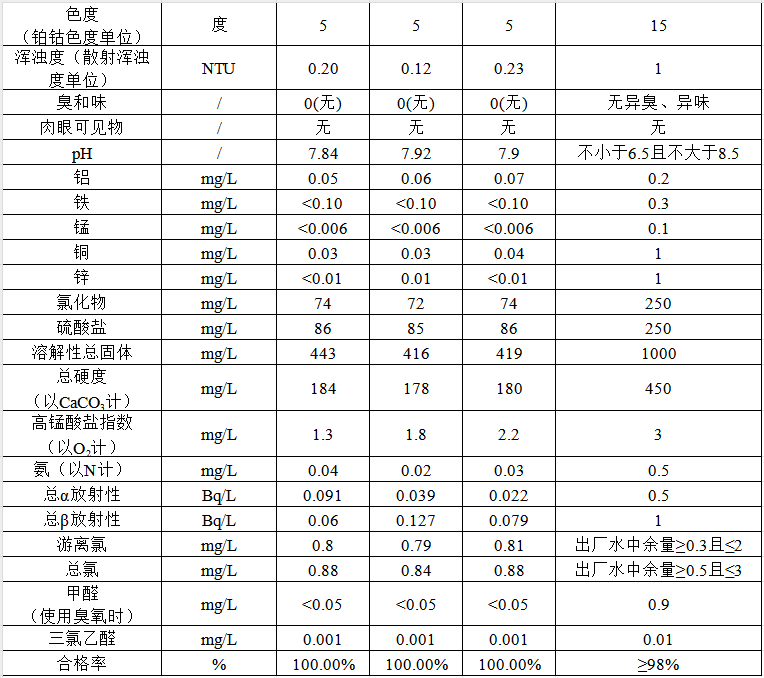 | 色度（铂钴色度单位） | 度 | 5 | 5 | 5 | 15 |
|---|---|---|---|---|---|
| 浑浊度（散射浑浊度单位） | NTU | 0.20 | 0.12 | 0.23 | 1 |
| 臭和味 | / | 0(无) | 0(无) | 0(无) | 无异臭、异味 |
| 肉眼可见物 | / | 无 | 无 | 无 | 无 |
| pH | / | 7.84 | 7.92 | 7.9 | 不小于6.5且不大于8.5 |
| 铝 | mg/L | 0.05 | 0.06 | 0.07 | 0.2 |
| 铁 | mg/L | <0.10 | <0.10 | <0.10 | 0.3 |
| 锰 | mg/L | <0.006 | <0.006 | <0.006 | 0.1 |
| 铜 | mg/L | 0.03 | 0.03 | 0.04 | 1 |
| 锌 | mg/L | <0.01 | 0.01 | <0.01 | 1 |
| 氯化物 | mg/L | 74 | 72 | 74 | 250 |
| 硫酸盐 | mg/L | 86 | 85 | 86 | 250 |
| 溶解性总固体 | mg/L | 443 | 416 | 419 | 1000 |
| 总硬度（以$CaCO_3$计） | mg/L | 184 | 178 | 180 | 450 |
| 高锰酸盐指数（以$O_2$计） | mg/L | 1.3 | 1.8 | 2.2 | 3 |
| 氨（以N计） | mg/L | 0.04 | 0.02 | 0.03 | 0.5 |
| 总α放射性 | Bq/L | 0.091 | 0.039 | 0.022 | 0.5 |
| 总β放射性 | Bq/L | 0.06 | 0.127 | 0.079 | 1 |
| 游离氯 | mg/L | 0.8 | 0.79 | 0.81 | 出厂水中余量≥0.3且≤2 |
| 总氯 | mg/L | 0.88 | 0.84 | 0.88 | 出厂水中余量≥0.5且≤3 |
| 甲醛（使用臭氧时） | mg/L | <0.05 | <0.05 | <0.05 | 0.9 |
| 三氯乙醛 | mg/L | 0.001 | 0.001 | 0.001 | 0.01 |
| 合格率 | % | 100.00% | 100.00% | 100.00% | ≥98% |